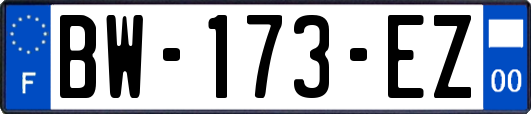 F
BW-173-EZ
00